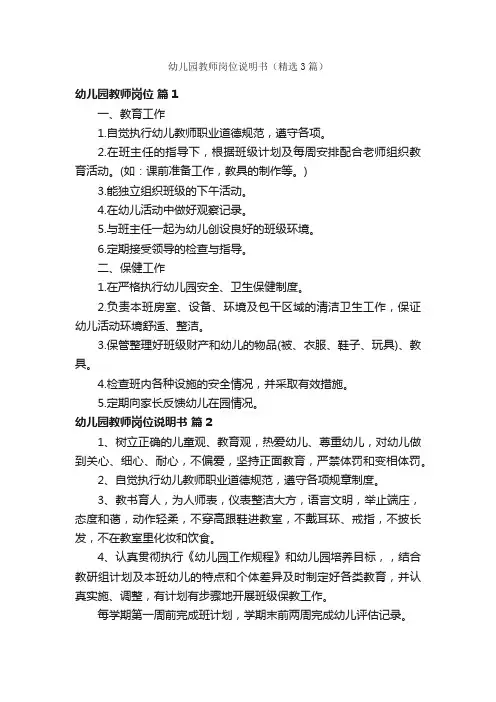 幼儿园教师岗位说明书（精选3篇）

幼儿园教师岗位 篇1

一、教育工作

1.自觉执行幼儿教师职业道德规范，遵守各项。

2.在班主任的指导下，根据班级计划及每周安排配合老师组织教育活动。(如：课前准备工作，教具的制作等。)

3.能独立组织班级的下午活动。

4.在幼儿活动中做好观察记录。

5.与班主任一起为幼儿创设良好的班级环境。

6.定期接受领导的检查与指导。

二、保健工作

1.在严格执行幼儿园安全、卫生保健制度。

2.负责本班房室、设备、环境及包干区域的清洁卫生工作，保证幼儿活动环境舒适、整洁。

3.保管整理好班级财产和幼儿的物品(被、衣服、鞋子、玩具)、教具。

4.检查班内各种设施的安全情况，并采取有效措施。

5.定期向家长反馈幼儿在园情况。

幼儿园教师岗位说明书 篇2

1、树立正确的儿童观、教育观，热爱幼儿、尊重幼儿，对幼儿做到关心、细心、耐心，不偏爱，坚持正面教育，严禁体罚和变相体罚。

2、自觉执行幼儿教师职业道德规范，遵守各项规章制度。

3、教书育人，为人师表，仪表整洁大方，语言文明，举止端庄，态度和蔼，动作轻柔，不穿高跟鞋进教室，不戴耳环、戒指，不披长发，不在教室里化妆和饮食。

4、认真贯彻执行《幼儿园工作规程》和幼儿园培养目标，，结合教研组计划及本班幼儿的特点和个体差异及时制定好各类教育，并认真实施、调整，有计划有步骤地开展班级保教工作。

每学期第一周前完成班计划，学期末前两周完成幼儿评估记录。